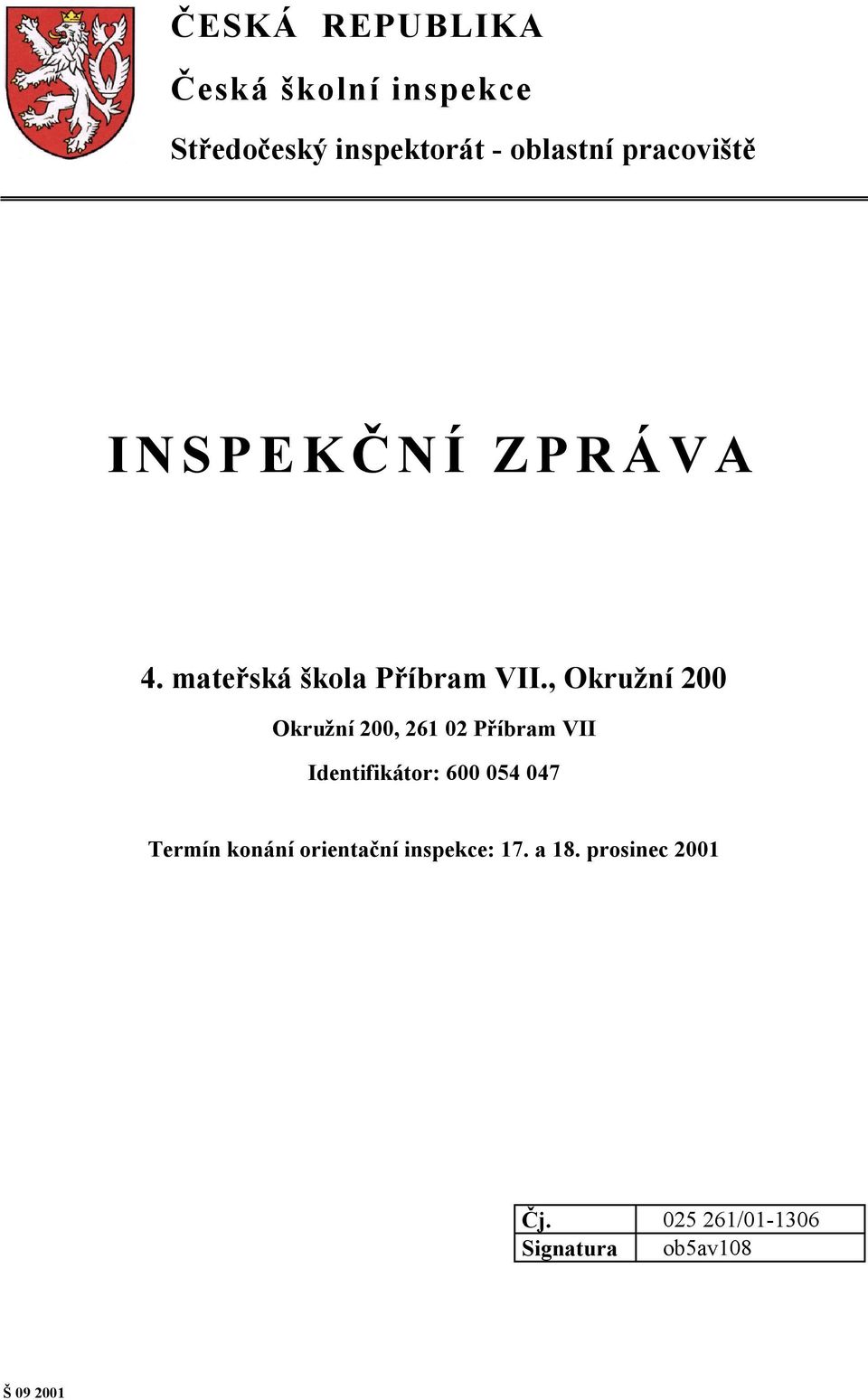 ČESKÁ REPUBLIKA

Česká školní inspekce

Středočeský inspektorát - oblastní pracoviště

INSPEKČNÍ ZPRÁVA

4. mateřská škola Příbram VII., Okružní 200

Okružní 200, 261 02 Příbram VII

Identifikátor: 600 054 047

Termín konání orientační inspekce: 17. a 18. prosinec 2001

| Čj. | 025 261/01-1306 |
|---|---|
| Signatura | ob5av108 |

Š 09 2001